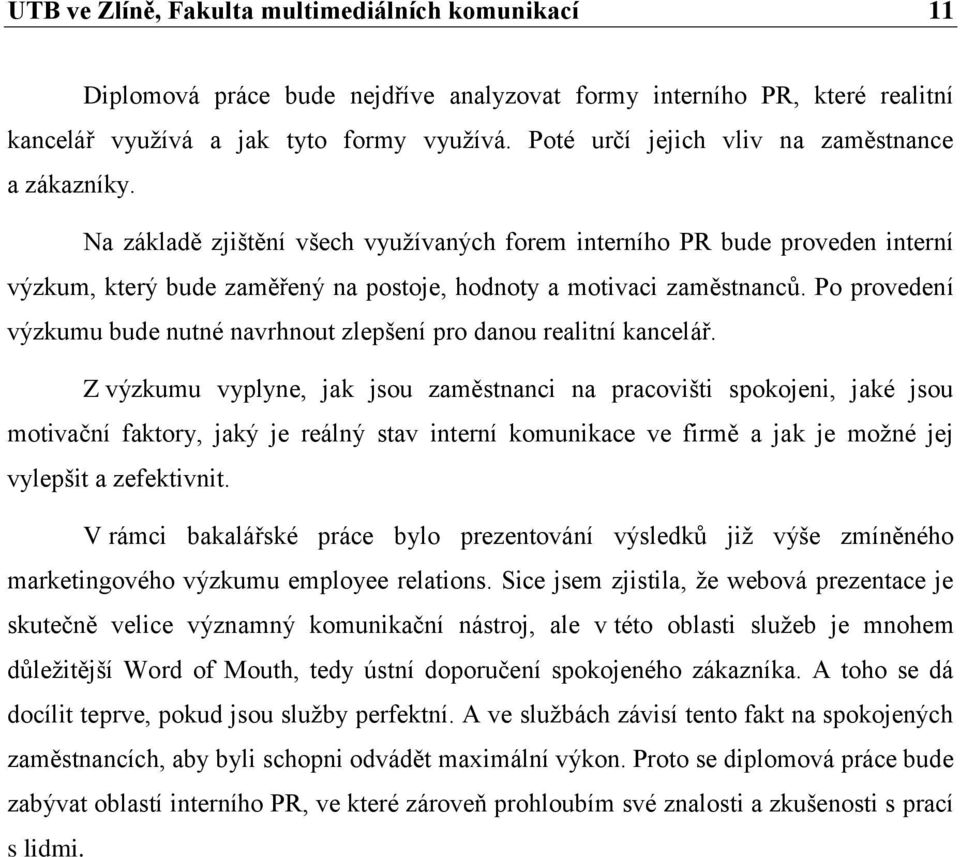 UTB ve Zlíně, Fakulta multimediálních komunikací 11

Diplomová práce bude nejdříve analyzovat formy interního PR, které realitní kancelář využívá a jak tyto formy využívá. Poté určí jejich vliv na zaměstnance a zákazníky.

Na základě zjištění všech využívaných forem interního PR bude proveden interní výzkum, který bude zaměřený na postoje, hodnoty a motivaci zaměstnanců. Po provedení výzkumu bude nutné navrhnout zlepšení pro danou realitní kancelář.

Z výzkumu vyplyne, jak jsou zaměstnanci na pracovišti spokojeni, jaké jsou motivační faktory, jaký je reálný stav interní komunikace ve firmě a jak je možné jej vylepšit a zefektivnit.

V rámci bakalářské práce bylo prezentování výsledků již výše zmíněného marketingového výzkumu employee relations. Sice jsem zjistila, že webová prezentace je skutečně velice významný komunikační nástroj, ale v této oblasti služeb je mnohem důležitější Word of Mouth, tedy ústní doporučení spokojeného zákazníka. A toho se dá docílit teprve, pokud jsou služby perfektní. A ve službách závisí tento fakt na spokojených zaměstnancích, aby byli schopni odvádět maximální výkon. Proto se diplomová práce bude zabývat oblastí interního PR, ve které zároveň prohloubím své znalosti a zkušenosti s prací s lidmi.